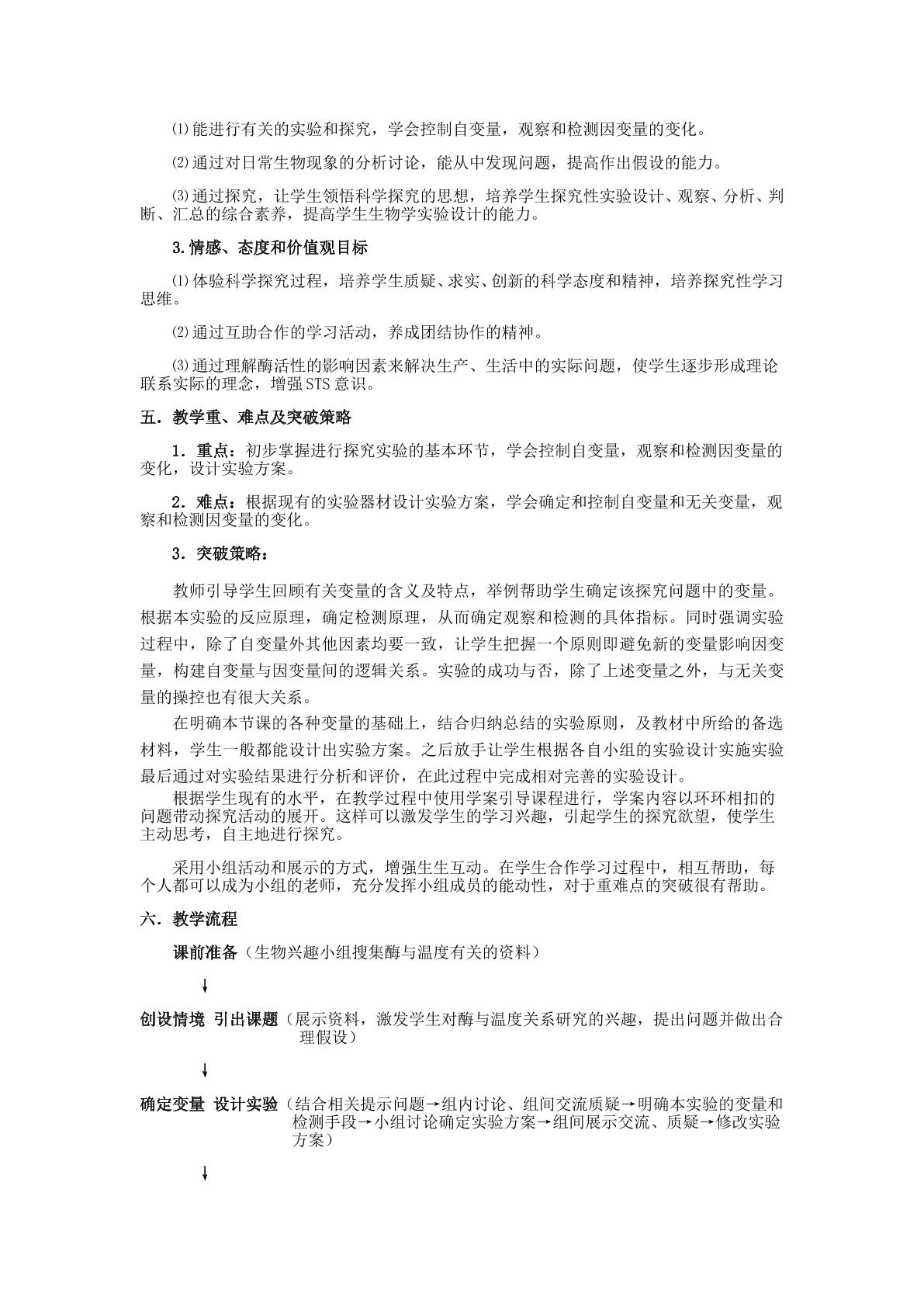 ⑴能进行有关的实验和探究，学会控制自变量，观察和检测因变量的变化。

⑵通过对日常生物现象的分析讨论，能从中发现问题，提高作出假设的能力。

⑶通过探究，让学生领悟科学探究的思想，培养学生探究性实验设计、观察、分析、判断、汇总的综合素养，提高学生生物学实验设计的能力。

3.情感、态度和价值观目标

⑴体验科学探究过程，培养学生质疑、求实、创新的科学态度和精神，培养探究性学习思维。

⑵通过互助合作的学习活动，养成团结协作的精神。

⑶通过理解酶活性的影响因素来解决生产、生活中的实际问题，使学生逐步形成理论联系实际的理念，增强STS意识。

五．教学重、难点及突破策略

1．重点：初步掌握进行探究实验的基本环节，学会控制自变量，观察和检测因变量的变化，设计实验方案。

2．难点：根据现有的实验器材设计实验方案，学会确定和控制自变量和无关变量，观察和检测因变量的变化。

3．突破策略：

教师引导学生回顾有关变量的含义及特点，举例帮助学生确定该探究问题中的变量。根据本实验的反应原理，确定检测原理，从而确定观察和检测的具体指标。同时强调实验过程中，除了自变量外其他因素均要一致，让学生把握一个原则即避免新的变量影响因变量，构建自变量与因变量间的逻辑关系。实验的成功与否，除了上述变量之外，与无关变量的操控也有很大关系。

在明确本节课的各种变量的基础上，结合归纳总结的实验原则，及教材中所给的备选材料，学生一般都能设计出实验方案。之后放手让学生根据各自小组的实验设计实施实验最后通过对实验结果进行分析和评价，在此过程中完成相对完善的实验设计。

根据学生现有的水平，在教学过程中使用学案引导课程进行，学案内容以环环相扣的问题带动探究活动的展开。这样可以激发学生的学习兴趣，引起学生的探究欲望，使学生主动思考，自主地进行探究。

采用小组活动和展示的方式，增强生生互动。在学生合作学习过程中，相互帮助，每个人都可以成为小组的老师，充分发挥小组成员的能动性，对于重难点的突破很有帮助。

六．教学流程

课前准备（生物兴趣小组搜集酶与温度有关的资料）

↓

创设情境 引出课题（展示资料，激发学生对酶与温度关系研究的兴趣，提出问题并做出合理假设）

↓

确定变量 设计实验（结合相关提示问题→组内讨论、组间交流质疑→明确本实验的变量和检测手段→小组讨论确定实验方案→组间展示交流、质疑→修改实验方案）

↓